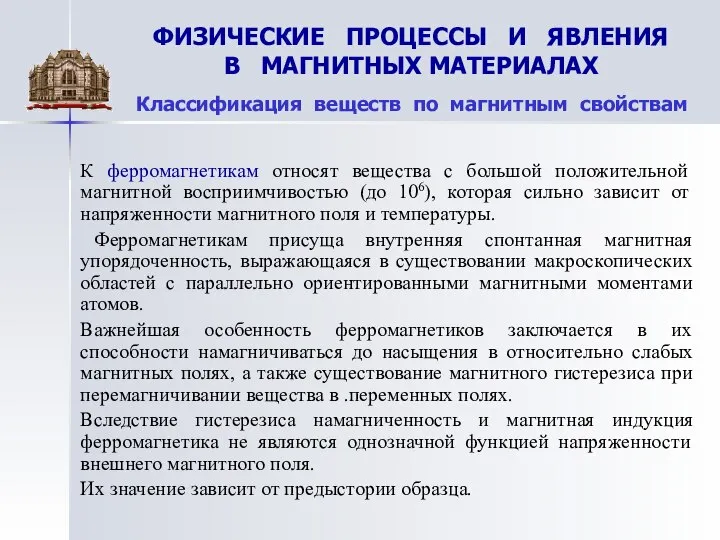 ФИЗИЧЕСКИЕ ПРОЦЕССЫ И ЯВЛЕНИЯ В МАГНИТНЫХ МАТЕРИАЛАХ

Классификация веществ по магнитным свойствам

К ферромагнетикам относят вещества с большой положительной магнитной восприимчивостью (до $10^6$), которая сильно зависит от напряженности магнитного поля и температуры.

Ферромагнетикам присуща внутренняя спонтанная магнитная упорядоченность, выражающаяся в существовании макроскопических областей с параллельно ориентированными магнитными моментами атомов.

Важнейшая особенность ферромагнетиков заключается в их способности намагничиваться до насыщения в относительно слабых магнитных полях, а также существование магнитного гистерезиса при перемагничивании вещества в .переменных полях.

Вследствие гистерезиса намагниченность и магнитная индукция ферромагнетика не являются однозначной функцией напряженности внешнего магнитного поля.

Их значение зависит от предыстории образца.